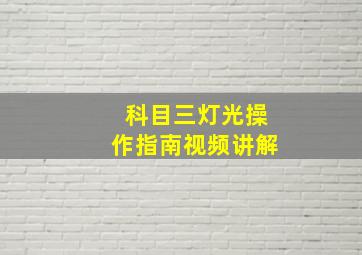 科目三灯光操作指南视频讲解